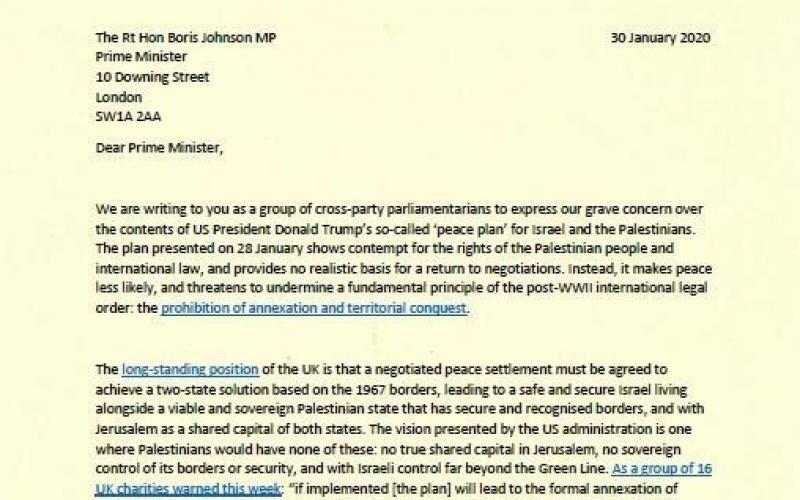 The Rt Hon Boris Johnson MP
Prime Minister
10 Downing Street
London
SW1A 2AA

30 January 2020

Dear Prime Minister,

We are writing to you as a group of cross-party parliamentarians to express our grave concern over the contents of US President Donald Trump's so-called 'peace plan' for Israel and the Palestinians. The plan presented on 28 January shows contempt for the rights of the Palestinian people and international law, and provides no realistic basis for a return to negotiations. Instead, it makes peace less likely, and threatens to undermine a fundamental principle of the post-WWII international legal order: the prohibition of annexation and territorial conquest.

The long-standing position of the UK is that a negotiated peace settlement must be agreed to achieve a two-state solution based on the 1967 borders, leading to a safe and secure Israel living alongside a viable and sovereign Palestinian state that has secure and recognised borders, and with Jerusalem as a shared capital of both states. The vision presented by the US administration is one where Palestinians would have none of these: no true shared capital in Jerusalem, no sovereign control of its borders or security, and with Israeli control far beyond the Green Line. As a group of 16 UK charities warned this week: "if implemented [the plan] will lead to the formal annexation of